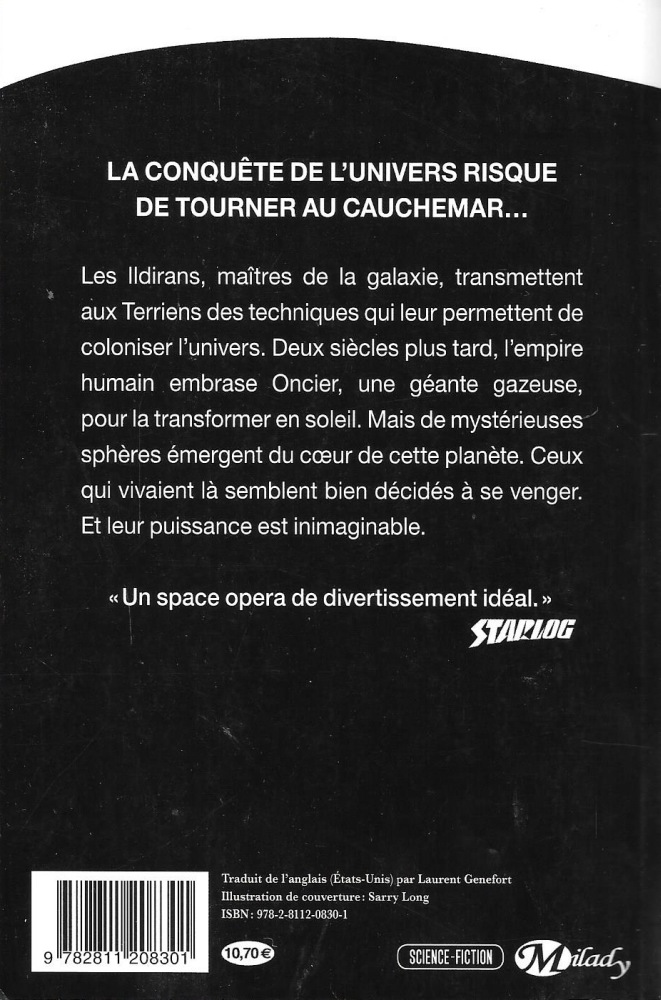 LA CONQUÊTE DE L'UNIVERS RISQUE DE TOURNER AU CAUCHEMAR…

Les Ildirans, maîtres de la galaxie, transmettent aux Terriens des techniques qui leur permettent de coloniser l'univers. Deux siècles plus tard, l'empire humain embrase Oncier, une géante gazeuse, pour la transformer en soleil. Mais de mystérieuses sphères émergent du cœur de cette planète. Ceux qui vivaient là semblent bien décidés à se venger. Et leur puissance est inimaginable.

« Un space opera de divertissement idéal. »
STARLOG

Traduit de l'anglais (États-Unis) par Laurent Genefort
Illustration de couverture : Sarry Long
ISBN : 978-2-8112-0830-1

9 782811 208301

10,70 €

SCIENCE-FICTION

Milady